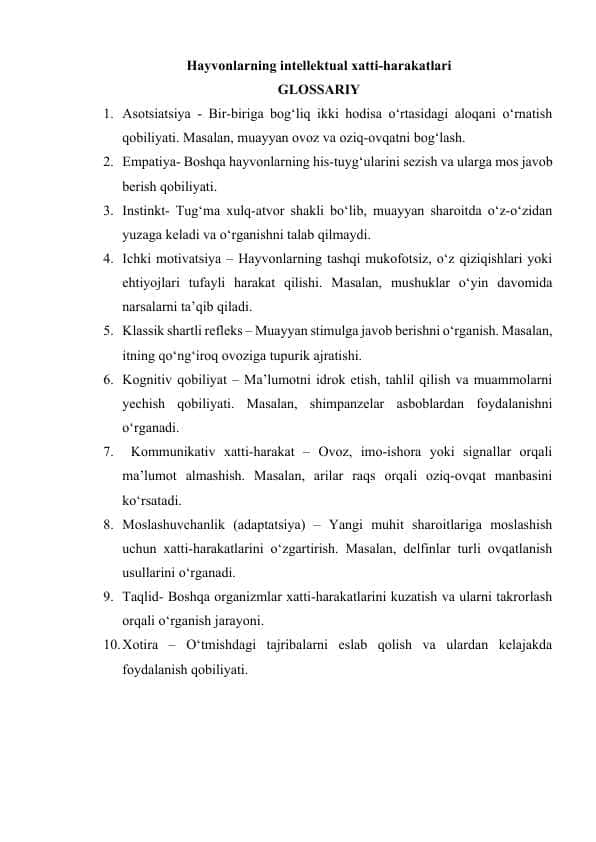 Hayvonlarning intellektual xatti-harakatlari
GLOSSARIY

1. Asotsiatsiya - Bir-biriga bog‘liq ikki hodisa o‘rtasidagi aloqani o‘rnatish qobiliyati. Masalan, muayyan ovoz va oziq-ovqatni bog‘lash.
2. Empatiya- Boshqa hayvonlarning his-tuyg‘ularini sezish va ularga mos javob berish qobiliyati.
3. Instinkt- Tug‘ma xulq-atvor shakli bo‘lib, muayyan sharoitda o‘z-o‘zidan yuzaga keladi va o‘rganishni talab qilmaydi.
4. Ichki motivatsiya – Hayvonlarning tashqi mukofotsiz, o‘z qiziqishlari yoki ehtiyojlari tufayli harakat qilishi. Masalan, mushuklar o‘yin davomida narsalarni ta’qib qiladi.
5. Klassik shartli refleks – Muayyan stimulga javob berishni o‘rganish. Masalan, itning qo‘ng‘iroq ovoziga tupurik ajratishi.
6. Kognitiv qobiliyat – Ma’lumotni idrok etish, tahlil qilish va muammolarni yechish qobiliyati. Masalan, shimpanzelar asboblardan foydalanishni o‘rganadi.
7. Kommunikativ xatti-harakat – Ovoz, imo-ishora yoki signallar orqali ma’lumot almashish. Masalan, arilar raqs orqali oziq-ovqat manbasini ko‘rsatadi.
8. Moslashuvchanlik (adaptatsiya) – Yangi muhit sharoitlariga moslashish uchun xatti-harakatlarini o‘zgartirish. Masalan, delfinlar turli ovqatlanish usullarini o‘rganadi.
9. Taqlid- Boshqa organizmlar xatti-harakatlarini kuzatish va ularni takrorlash orqali o‘rganish jarayoni.
10. Xotira – O‘tmishdagi tajribalarni eslab qolish va ulardan kelajakda foydalanish qobiliyati.